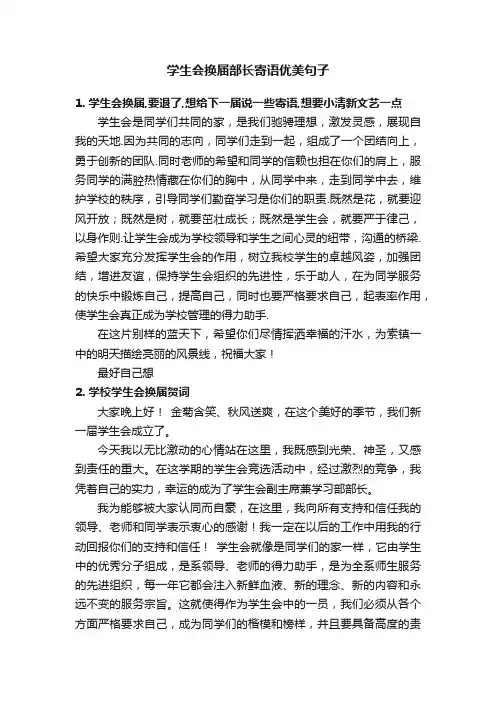 学生会换届部长寄语优美句子

1. 学生会换届,要退了,想给下一届说一些寄语,想要小清新文艺一点

学生会是同学们共同的家，是我们驰骋理想，激发灵感，展现自我的天地.因为共同的志向，同学们走到一起，组成了一个团结向上，勇于创新的团队.同时老师的希望和同学的信赖也担在你们的肩上，服务同学的满腔热情藏在你们的胸中，从同学中来，走到同学中去，维护学校的秩序，引导同学们勤奋学习是你们的职责.既然是花，就要迎风开放；既然是树，就要茁壮成长；既然是学生会，就要严于律己，以身作则.让学生会成为学校领导和学生之间心灵的纽带，沟通的桥梁.希望大家充分发挥学生会的作用，树立我校学生的卓越风姿，加强团结，增进友谊，保持学生会组织的先进性，乐于助人，在为同学服务的快乐中锻炼自己，提高自己，同时也要严格要求自己，起表率作用，使学生会真正成为学校管理的得力助手.

在这片别样的蓝天下，希望你们尽情挥洒幸福的汗水，为索镇一中的明天描绘亮丽的风景线，祝福大家！

最好自己想

2. 学校学生会换届贺词

大家晚上好！ 金菊含笑、秋风送爽，在这个美好的季节，我们新一届学生会成立了。

今天我以无比激动的心情站在这里，我既感到光荣、神圣，又感到责任的重大。在这学期的学生会竞选活动中，经过激烈的竞争，我凭着自己的实力，幸运的成为了学生会副主席兼学习部部长。

我为能够被大家认同而自豪，在这里，我向所有支持和信任我的领导、老师和同学表示衷心的感谢！我一定在以后的工作中用我的行动回报你们的支持和信任！ 学生会就像是同学们的家一样，它由学生中的优秀分子组成，是系领导、老师的得力助手，是为全系师生服务的先进组织，每一年它都会注入新鲜血液、新的理念、新的内容和永远不变的服务宗旨。这就使得作为学生会中的一员，我们必须从各个方面严格要求自己，成为同学们的楷模和榜样，并且要具备高度的责